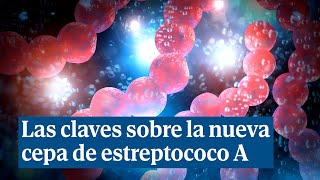 Las claves sobre la nueva cepa de estreptococo A